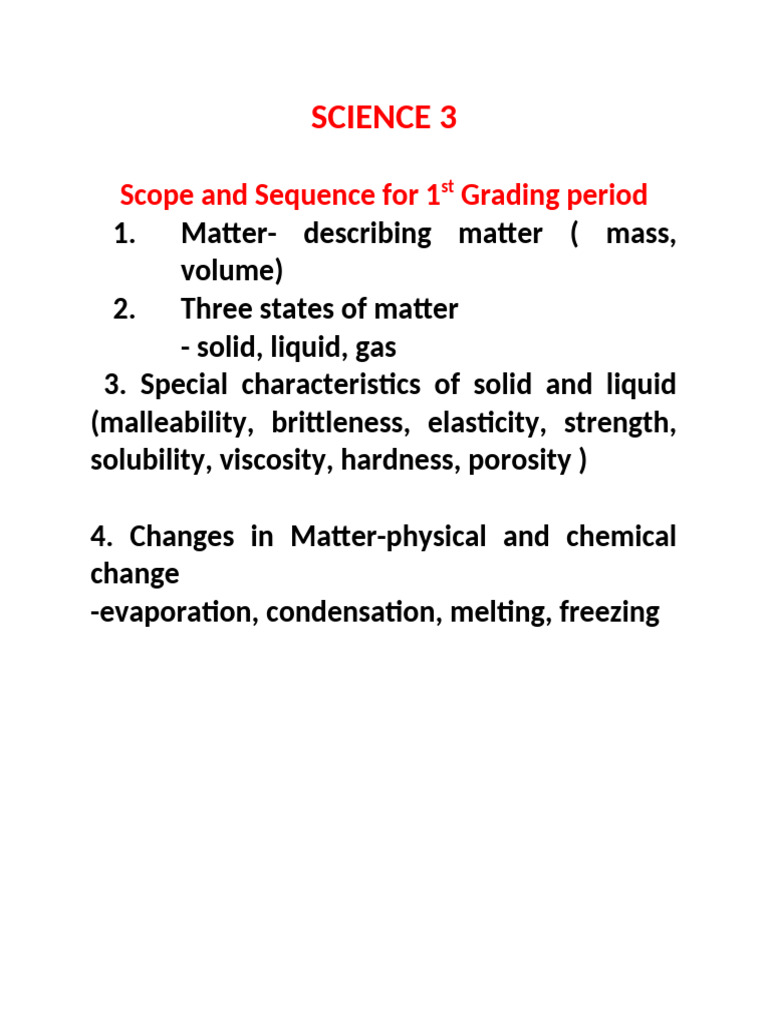 SCIENCE 3

Scope and Sequence for 1st Grading period

1. Matter- describing matter ( mass, volume)

2. Three states of matter
- solid, liquid, gas

3. Special characteristics of solid and liquid (malleability, brittleness, elasticity, strength, solubility, viscosity, hardness, porosity )

4. Changes in Matter-physical and chemical change
-evaporation, condensation, melting, freezing